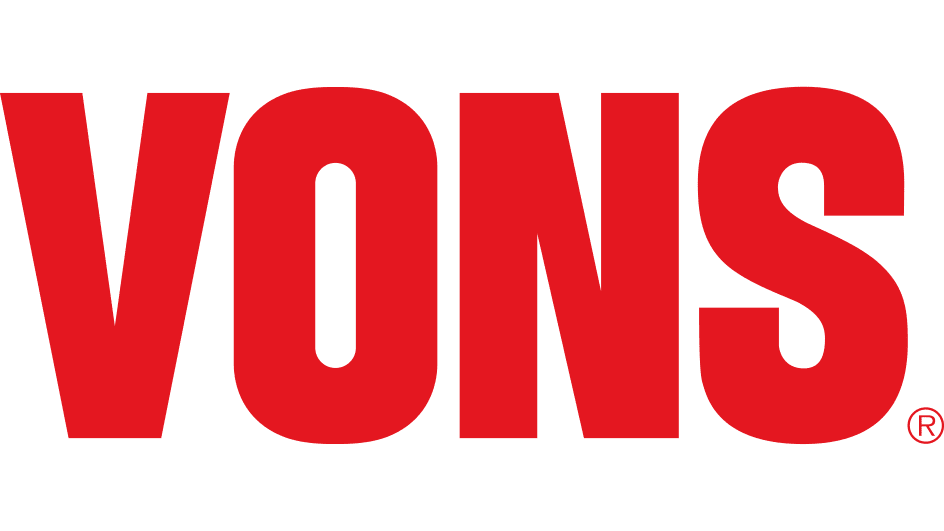 VONS®